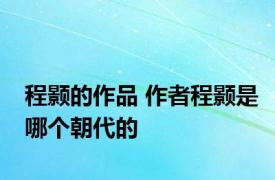 程颢的作品 作者程颢是哪个朝代的